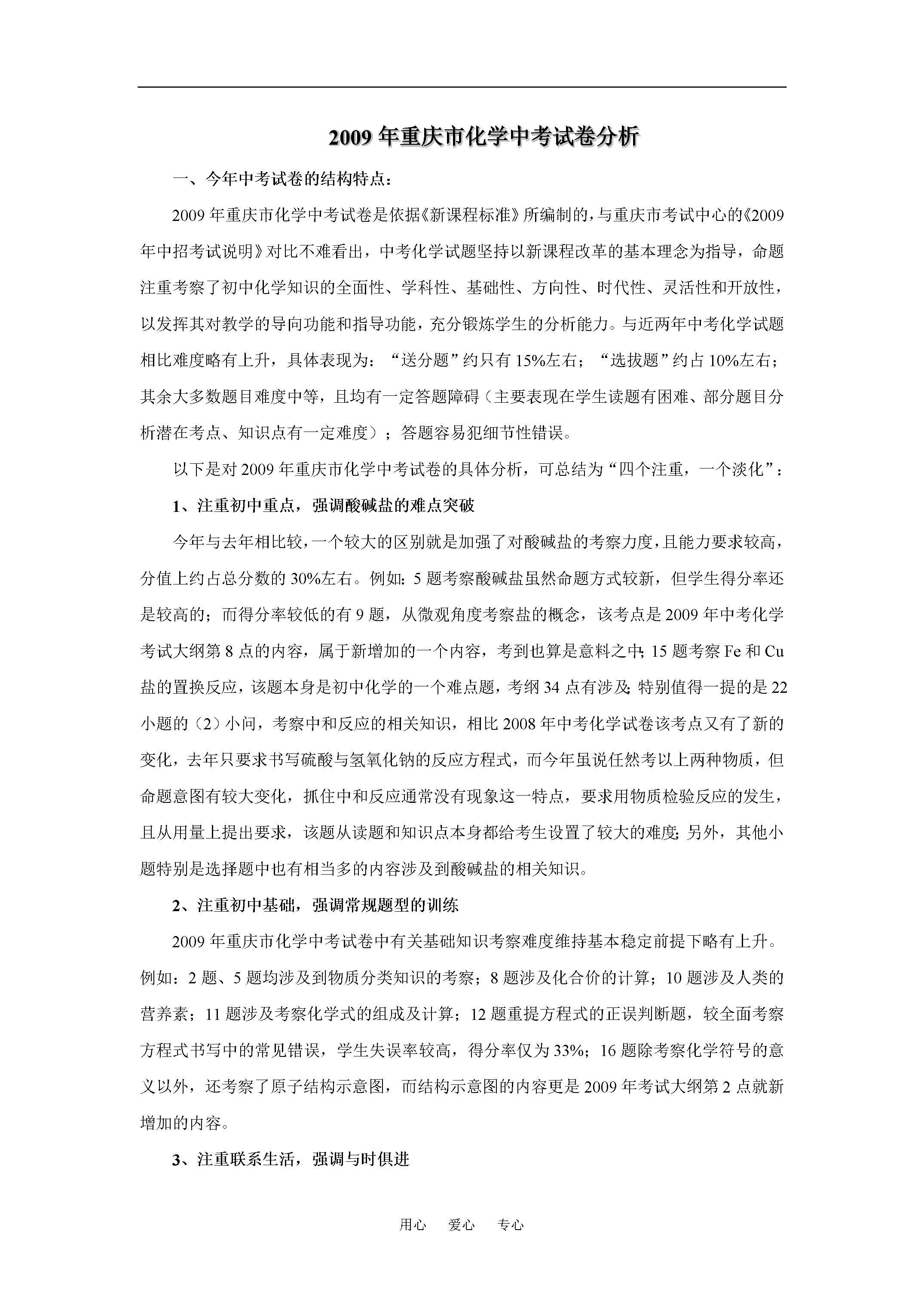 2009 年重庆市化学中考试卷分析

一、今年中考试卷的结构特点：

2009 年重庆市化学中考试卷是依据《新课程标准》所编制的，与重庆市考试中心的《2009 年中招考试说明》对比不难看出，中考化学试题坚持以新课程改革的基本理念为指导，命题注重考察了初中化学知识的全面性、学科性、基础性、方向性、时代性、灵活性和开放性，以发挥其对教学的导向功能和指导功能，充分锻炼学生的分析能力。与近两年中考化学试题相比难度略有上升，具体表现为：“送分题”约只有 15%左右；“选拔题”约占 10%左右；其余大多数题目难度中等，且均有一定答题障碍（主要表现在学生读题有困难、部分题目分析潜在考点、知识点有一定难度）；答题容易犯细节性错误。

以下是对 2009 年重庆市化学中考试卷的具体分析，可总结为“四个注重，一个淡化”：

1、注重初中重点，强调酸碱盐的难点突破

今年与去年相比较，一个较大的区别就是加强了对酸碱盐的考察力度，且能力要求较高，分值上约占总分数的 30%左右。例如：5 题考察酸碱盐虽然命题方式较新，但学生得分率还是较高的；而得分率较低的有 9 题，从微观角度考察盐的概念，该考点是 2009 年中考化学考试大纲第 8 点的内容，属于新增加的一个内容，考到也算是意料之中；15 题考察 Fe 和 Cu 盐的置换反应，该题本身是初中化学的一个难点题，考纲 34 点有涉及；特别值得一提的是 22 小题的（2）小问，考察中和反应的相关知识，相比 2008 年中考化学试卷该考点又有了新的变化，去年只要求书写硫酸与氢氧化钠的反应方程式，而今年虽说任然考以上两种物质，但命题意图有较大变化，抓住中和反应通常没有现象这一特点，要求用物质检验反应的发生，且从用量上提出要求，该题从读题和知识点本身都给考生设置了较大的难度；另外，其他小题特别是选择题中也有相当多的内容涉及到酸碱盐的相关知识。

2、注重初中基础，强调常规题型的训练

2009 年重庆市化学中考试卷中有关基础知识考察难度维持基本稳定前提下略有上升。例如：2 题、5 题均涉及到物质分类知识的考察；8 题涉及化合价的计算；10 题涉及人类的营养素；11 题涉及考察化学式的组成及计算；12 题重提方程式的正误判断题，较全面考察方程式书写中的常见错误，学生失误率较高，得分率仅为 33%；16 题除考察化学符号的意义以外，还考察了原子结构示意图，而结构示意图的内容更是 2009 年考试大纲第 2 点就新增加的内容。

3、注重联系生活，强调与时俱进

用心 爱心 专心